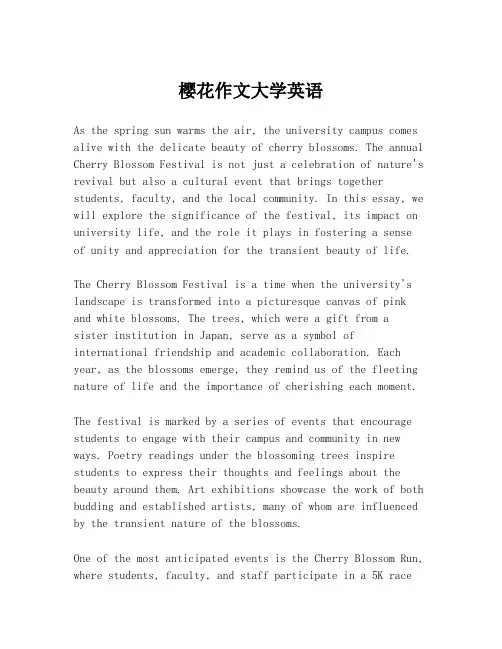 樱花作文大学英语

As the spring sun warms the air, the university campus comes alive with the delicate beauty of cherry blossoms. The annual Cherry Blossom Festival is not just a celebration of nature's revival but also a cultural event that brings together students, faculty, and the local community. In this essay, we will explore the significance of the festival, its impact on university life, and the role it plays in fostering a sense of unity and appreciation for the transient beauty of life.

The Cherry Blossom Festival is a time when the university's landscape is transformed into a picturesque canvas of pink and white blossoms. The trees, which were a gift from a sister institution in Japan, serve as a symbol of international friendship and academic collaboration. Each year, as the blossoms emerge, they remind us of the fleeting nature of life and the importance of cherishing each moment.

The festival is marked by a series of events that encourage students to engage with their campus and community in new ways. Poetry readings under the blossoming trees inspire students to express their thoughts and feelings about the beauty around them. Art exhibitions showcase the work of both budding and established artists, many of whom are influenced by the transient nature of the blossoms.

One of the most anticipated events is the Cherry Blossom Run, where students, faculty, and staff participate in a 5K race